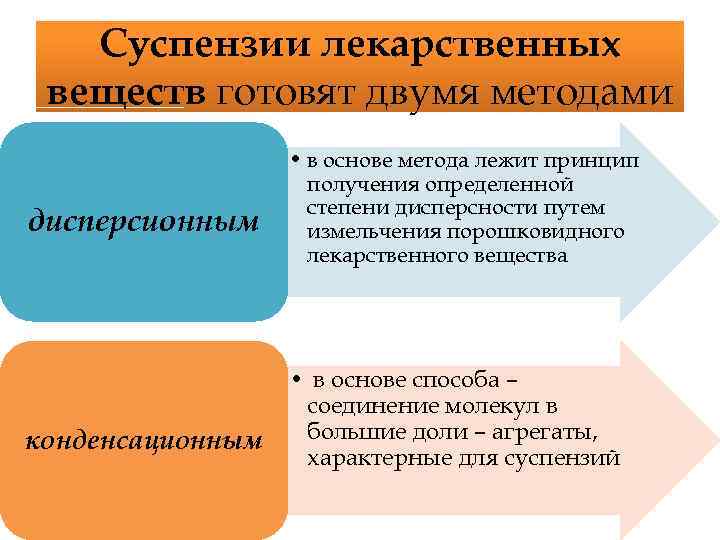 Суспензии лекарственных веществ готовят двумя методами

дисперсионным

• в основе метода лежит принцип получения определенной степени дисперсности путем измельчения порошковидного лекарственного вещества

конденсационным

• в основе способа – соединение молекул в большие доли – агрегаты, характерные для суспензий